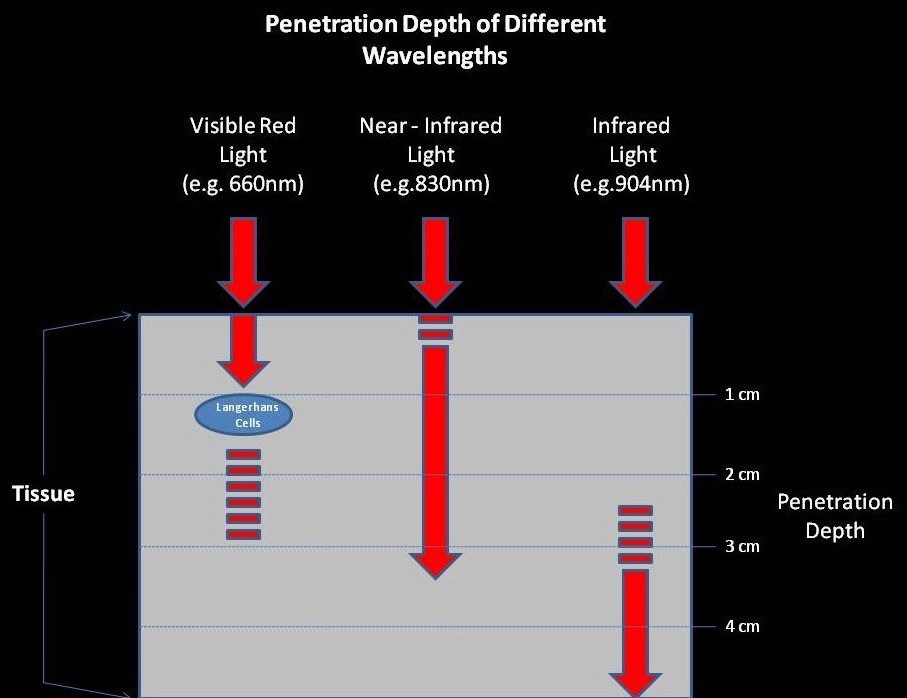 Penetration Depth of Different Wavelengths

Visible Red Light (e.g. 660nm)

Near - Infrared Light (e.g.830nm)

Infrared Light (e.g.904nm)

Langerhans Cells

Tissue

1 cm

2 cm

3 cm

4 cm

Penetration Depth